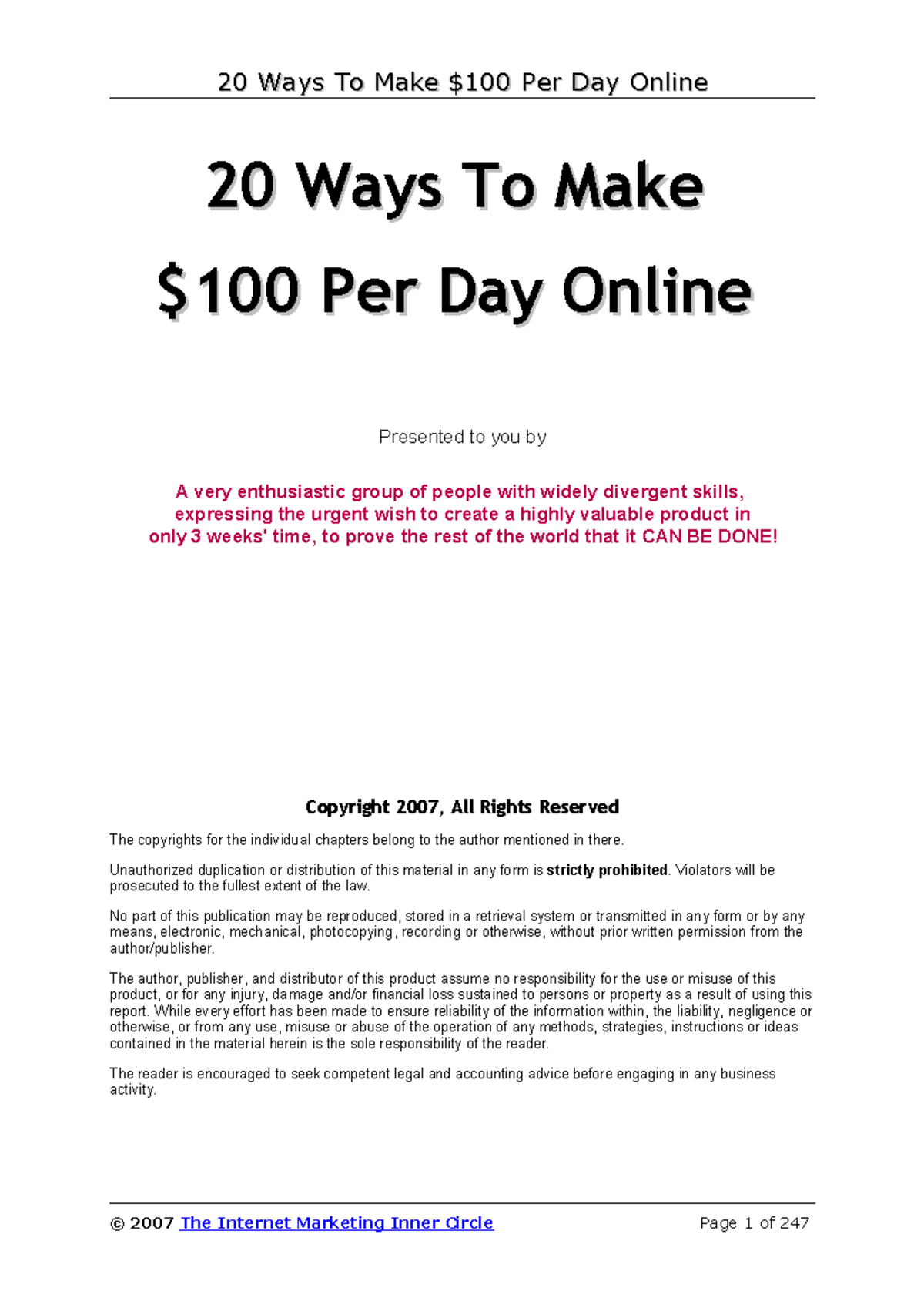 20 Ways To Make \$100 Per Day Online

20 Ways To Make

\$100 Per Day Online

Presented to you by

A very enthusiastic group of people with widely divergent skills, expressing the urgent wish to create a highly valuable product in only 3 weeks' time, to prove the rest of the world that it CAN BE DONE!

Copyright 2007, All Rights Reserved

The copyrights for the individual chapters belong to the author mentioned in there.

Unauthorized duplication or distribution of this material in any form is strictly prohibited. Violators will be prosecuted to the fullest extent of the law.

No part of this publication may be reproduced, stored in a retrieval system or transmitted in any form or by any means, electronic, mechanical, photocopying, recording or otherwise, without prior written permission from the author/publisher.

The author, publisher, and distributor of this product assume no responsibility for the use or misuse of this product, or for any injury, damage and/or financial loss sustained to persons or property as a result of using this report. While every effort has been made to ensure reliability of the information within, the liability, negligence or otherwise, or from any use, misuse or abuse of the operation of any methods, strategies, instructions or ideas contained in the material herein is the sole responsibility of the reader.

The reader is encouraged to seek competent legal and accounting advice before engaging in any business activity.

© 2007 The Internet Marketing Inner Circle Page 1 of 247